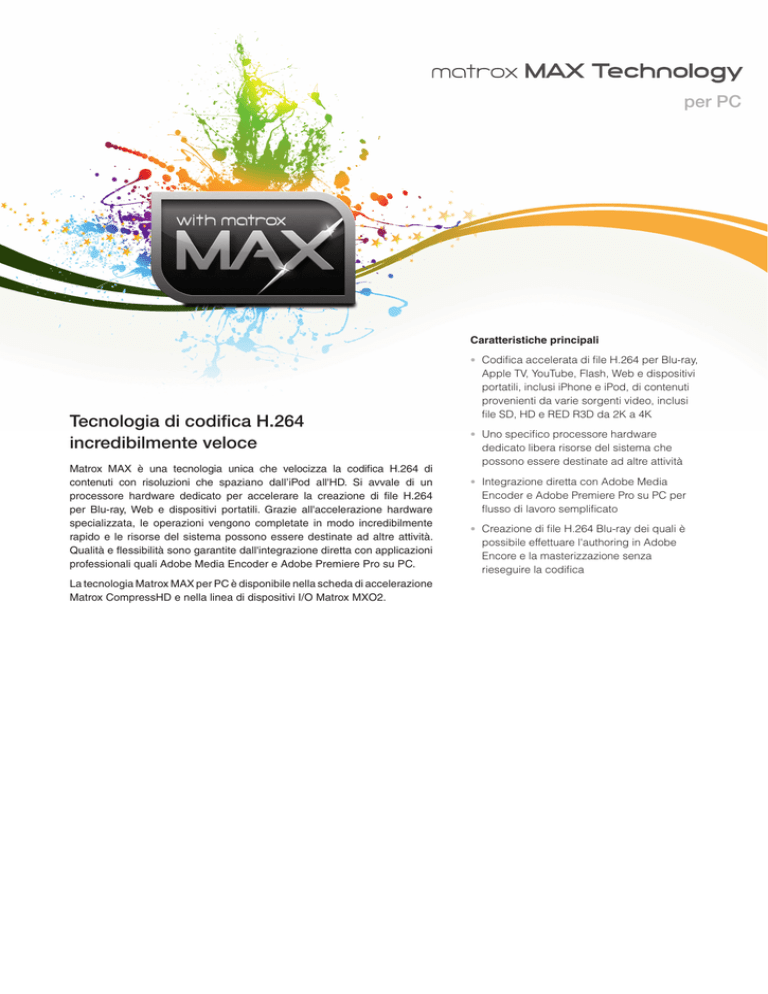 matrox MAX Technology

per PC

with matrox MAX

Tecnologia di codifica H.264 incredibilmente veloce

Matrox MAX è una tecnologia unica che velocizza la codifica H.264 di contenuti con risoluzioni che spaziano dall'iPod all'HD. Si avvale di un processore hardware dedicato per accelerare la creazione di file H.264 per Blu-ray, Web e dispositivi portatili. Grazie all'accelerazione hardware specializzata, le operazioni vengono completate in modo incredibilmente rapido e le risorse del sistema possono essere destinate ad altre attività. Qualità e flessibilità sono garantite dall'integrazione diretta con applicazioni professionali quali Adobe Media Encoder e Adobe Premiere Pro su PC.

La tecnologia Matrox MAX per PC è disponibile nella scheda di accelerazione Matrox CompressHD e nella linea di dispositivi I/O Matrox MXO2.

Caratteristiche principali

• Codifica accelerata di file H.264 per Blu-ray, Apple TV, YouTube, Flash, Web e dispositivi portatili, inclusi iPhone e iPod, di contenuti provenienti da varie sorgenti video, inclusi file SD, HD e RED R3D da 2K a 4K

• Uno specifico processore hardware dedicato libera risorse del sistema che possono essere destinate ad altre attività

• Integrazione diretta con Adobe Media Encoder e Adobe Premiere Pro su PC per flusso di lavoro semplificato

• Creazione di file H.264 Blu-ray dei quali è possibile effettuare l'authoring in Adobe Encore e la masterizzazione senza rieseguire la codifica